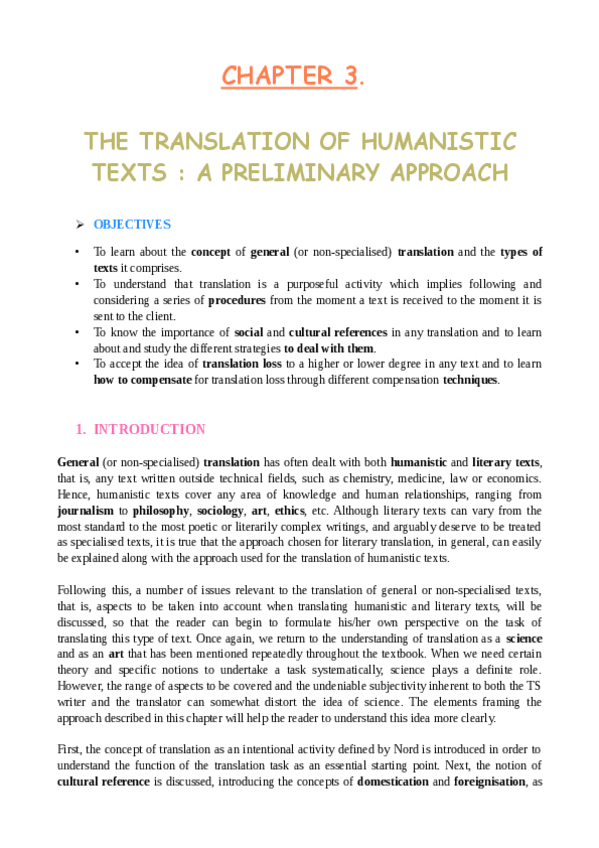 CHAPTER 3.

THE TRANSLATION OF HUMANISTIC TEXTS : A PRELIMINARY APPROACH

➢ OBJECTIVES

• To learn about the concept of general (or non-specialised) translation and the types of texts it comprises.
• To understand that translation is a purposeful activity which implies following and considering a series of procedures from the moment a text is received to the moment it is sent to the client.
• To know the importance of social and cultural references in any translation and to learn about and study the different strategies to deal with them.
• To accept the idea of translation loss to a higher or lower degree in any text and to learn how to compensate for translation loss through different compensation techniques.

1. INTRODUCTION

General (or non-specialised) translation has often dealt with both humanistic and literary texts, that is, any text written outside technical fields, such as chemistry, medicine, law or economics. Hence, humanistic texts cover any area of knowledge and human relationships, ranging from journalism to philosophy, sociology, art, ethics, etc. Although literary texts can vary from the most standard to the most poetic or literarily complex writings, and arguably deserve to be treated as specialised texts, it is true that the approach chosen for literary translation, in general, can easily be explained along with the approach used for the translation of humanistic texts.

Following this, a number of issues relevant to the translation of general or non-specialised texts, that is, aspects to be taken into account when translating humanistic and literary texts, will be discussed, so that the reader can begin to formulate his/her own perspective on the task of translating this type of text. Once again, we return to the understanding of translation as a science and as an art that has been mentioned repeatedly throughout the textbook. When we need certain theory and specific notions to undertake a task systematically, science plays a definite role. However, the range of aspects to be covered and the undeniable subjectivity inherent to both the TS writer and the translator can somewhat distort the idea of science. The elements framing the approach described in this chapter will help the reader to understand this idea more clearly.

First, the concept of translation as an intentional activity defined by Nord is introduced in order to understand the function of the translation task as an essential starting point. Next, the notion of cultural reference is discussed, introducing the concepts of domestication and foreignisation, as